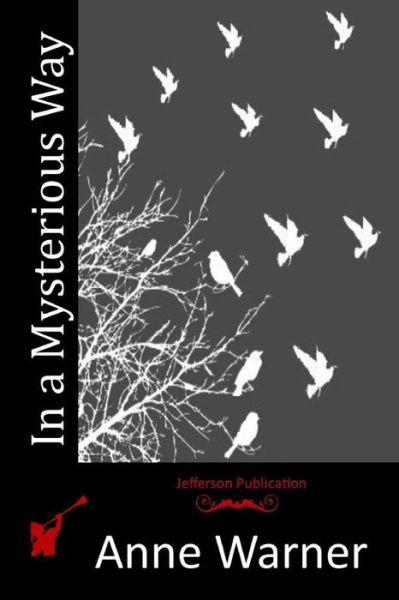 In a Mysterious Way

Jefferson Publication

Anne Warner